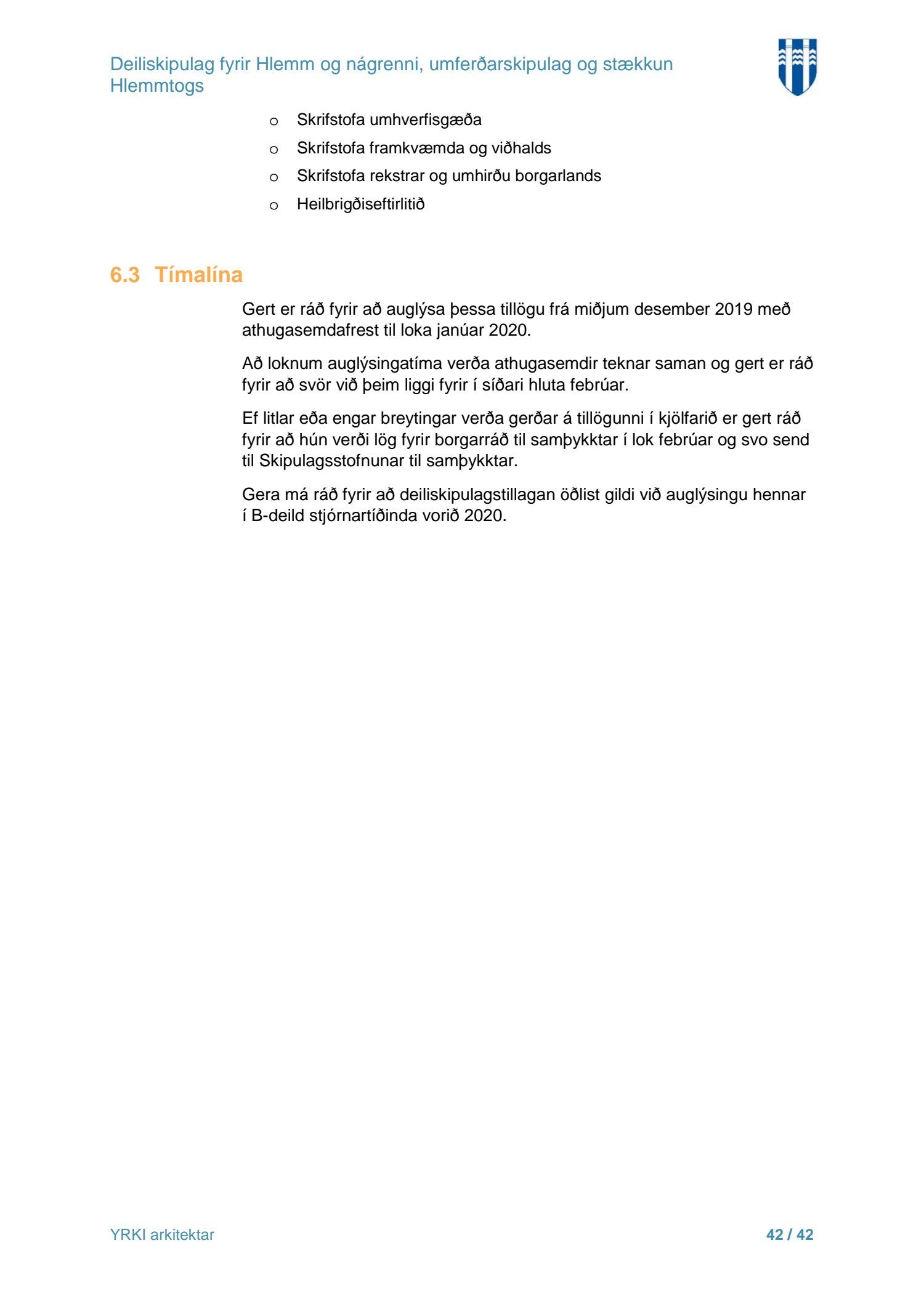 Deiliskipulag fyrir Hlemm og nágrenni, umferðarskipulag og stækkun Hlemmtogs

o Skrifstofa umhverfisgæða
o Skrifstofa framkvæmda og viðhalds
o Skrifstofa rekstrar og umhirðu borgarlands
o Heilbrigðiseftirlitið

6.3 Tímalína

Gert er ráð fyrir að auglýsa þessa tillögu frá miðjum desember 2019 með athugasemdafrest til loka janúar 2020.

Að loknum auglýsingatíma verða athugasemdir teknar saman og gert er ráð fyrir að svör við þeim liggi fyrir í síðari hluta febrúar.

Ef litlar eða engar breytingar verða gerðar á tillögunni í kjölfarið er gert ráð fyrir að hún verði lög fyrir borgarráð til samþykktar í lok febrúar og svo send til Skipulagsstofnunar til samþykktar.

Gera má ráð fyrir að deiliskipulagstillagan öðlist gildi við auglýsingu hennar í B-deild stjórnartíðinda vorið 2020.

YRKI arkitektar

42 / 42